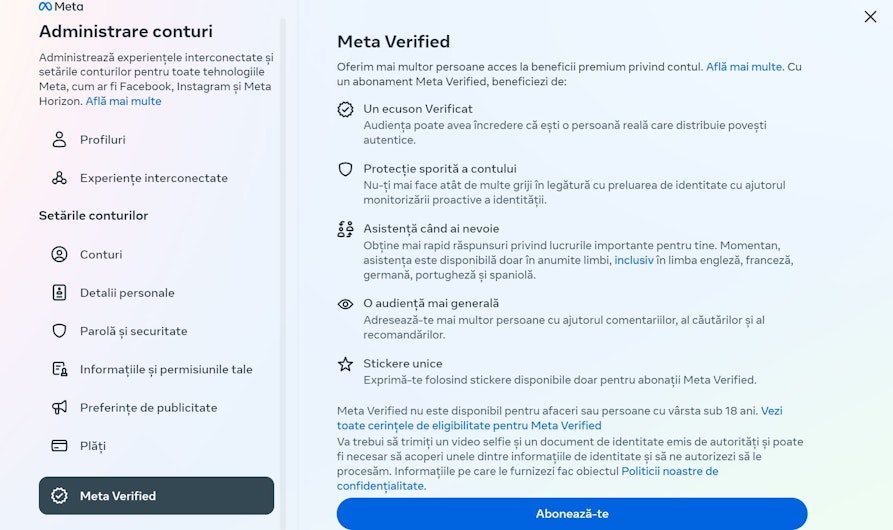 Meta

Administrare conturi

Administrează experiențele interconectate și setările conturilor pentru toate tehnologiile Meta, cum ar fi Facebook, Instagram și Meta Horizon. Află mai multe

Profiluri

Experiențe interconectate

Setările conturilor

Conturi

Detalii personale

Parolă și securitate

Informațiile și permisiunile tale

Preferințe de publicitate

Plăți

Meta Verified

Meta Verified

Oferim mai multor persoane acces la beneficii premium privind contul. Află mai multe. Cu un abonament Meta Verified, beneficiezi de:

Un ecuson Verificat
Audiența poate avea încredere că ești o persoană reală care distribuie povești autentice.

Protecție sporită a contului
Nu-ți mai face atât de multe griji în legătură cu preluarea de identitate cu ajutorul monitorizării proactive a identității.

Asistență când ai nevoie
Obține mai rapid răspunsuri privind lucrurile importante pentru tine. Momentan, asistența este disponibilă doar în anumite limbi, inclusiv în limba engleză, franceză, germană, portugheză și spaniolă.

O audiență mai generală
Adresează-te mai multor persoane cu ajutorul comentariilor, al căutărilor și al recomandărilor.

Stickere unice
Exprimă-te folosind stickere disponibile doar pentru abonații Meta Verified.

Meta Verified nu este disponibil pentru afaceri sau persoane cu vârsta sub 18 ani. Vezi toate cerințele de eligibilitate pentru Meta Verified
Va trebui să trimiți un video selfie și un document de identitate emis de autorități și poate fi necesar să acoperi unele dintre informațiile de identitate și să ne autorizezi să le procesăm. Informațiile pe care le furnizezi fac obiectul Politicii noastre de confidențialitate.

Abonează-te